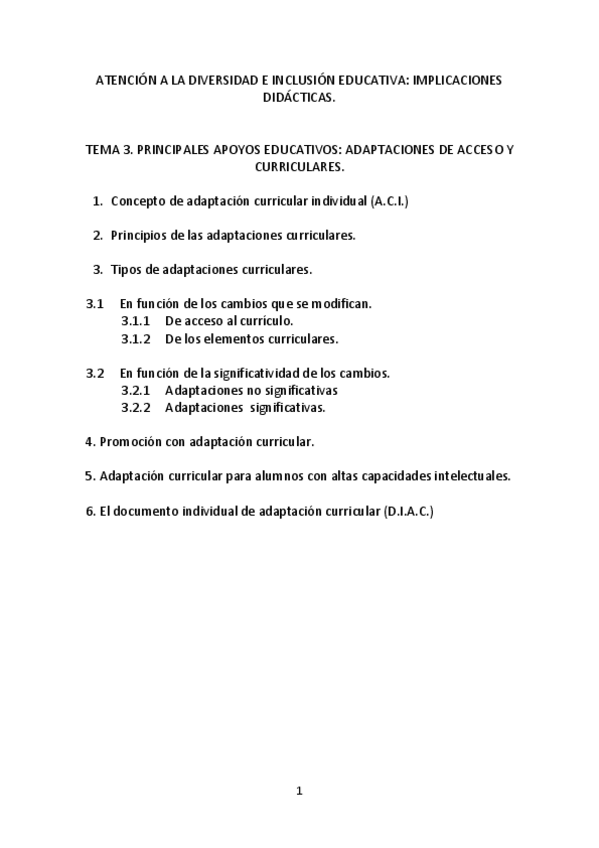 ATENCIÓN A LA DIVERSIDAD E INCLUSIÓN EDUCATIVA: IMPLICACIONES DIDÁCTICAS.

TEMA 3. PRINCIPALES APOYOS EDUCATIVOS: ADAPTACIONES DE ACCESO Y CURRICULARES.

1. Concepto de adaptación curricular individual (A.C.I.)

2. Principios de las adaptaciones curriculares.

3. Tipos de adaptaciones curriculares.

3.1 En función de los cambios que se modifican.
3.1.1 De acceso al currículo.
3.1.2 De los elementos curriculares.

3.2 En función de la significatividad de los cambios.
3.2.1 Adaptaciones no significativas
3.2.2 Adaptaciones significativas.

4. Promoción con adaptación curricular.

5. Adaptación curricular para alumnos con altas capacidades intelectuales.

6. El documento individual de adaptación curricular (D.I.A.C.)

1